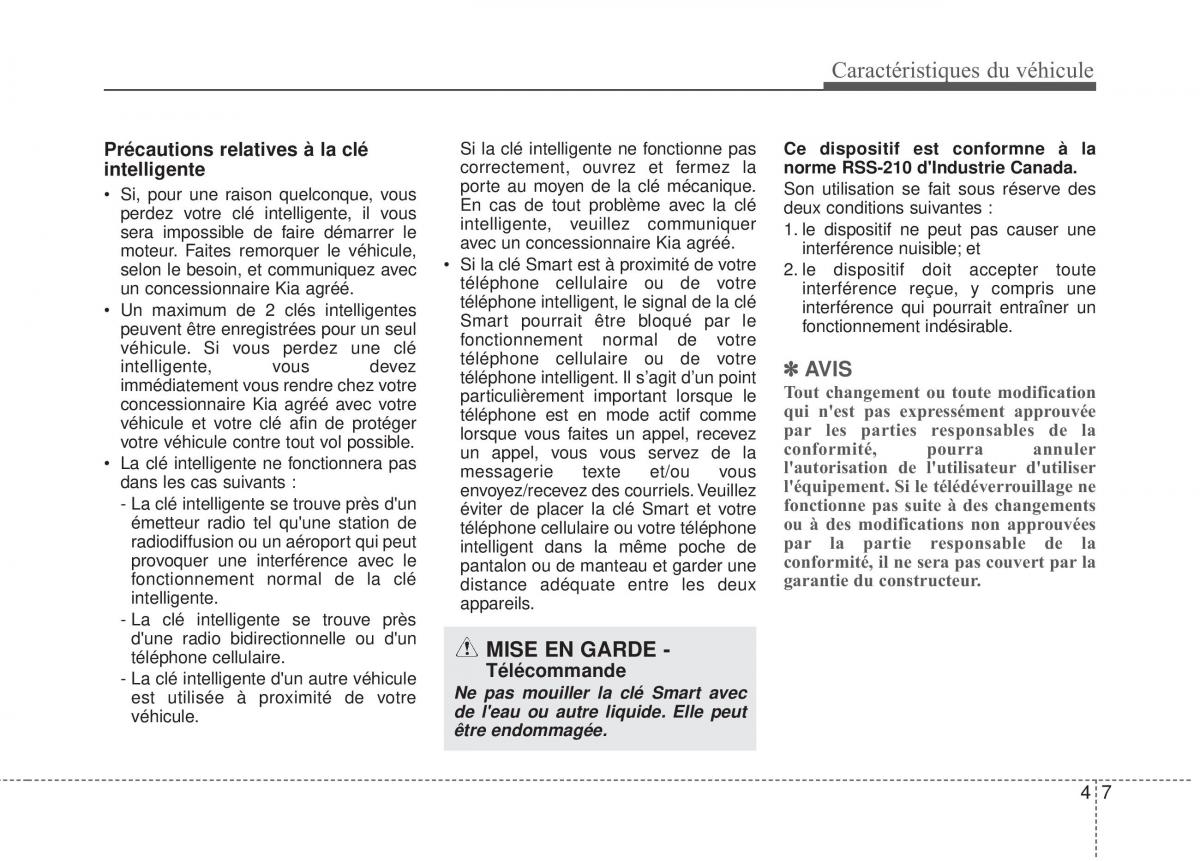 Caractéristiques du véhicule

Précautions relatives à la clé intelligente

• Si, pour une raison quelconque, vous perdez votre clé intelligente, il vous sera impossible de faire démarrer le moteur. Faites remorquer le véhicule, selon le besoin, et communiquez avec un concessionnaire Kia agréé.
• Un maximum de 2 clés intelligentes peuvent être enregistrées pour un seul véhicule. Si vous perdez une clé intelligente, vous devez immédiatement vous rendre chez votre concessionnaire Kia agréé avec votre véhicule et votre clé afin de protéger votre véhicule contre tout vol possible.
• La clé intelligente ne fonctionnera pas dans les cas suivants :
- La clé intelligente se trouve près d'un émetteur radio tel qu'une station de radiodiffusion ou un aéroport qui peut provoquer une interférence avec le fonctionnement normal de la clé intelligente.
- La clé intelligente se trouve près d'une radio bidirectionnelle ou d'un téléphone cellulaire.
- La clé intelligente d'un autre véhicule est utilisée à proximité de votre véhicule.

Si la clé intelligente ne fonctionne pas correctement, ouvrez et fermez la porte au moyen de la clé mécanique. En cas de tout problème avec la clé intelligente, veuillez communiquer avec un concessionnaire Kia agréé.
• Si la clé Smart est à proximité de votre téléphone cellulaire ou de votre téléphone intelligent, le signal de la clé Smart pourrait être bloqué par le fonctionnement normal de votre téléphone cellulaire ou de votre téléphone intelligent. Il s'agit d'un point particulièrement important lorsque le téléphone est en mode actif comme lorsque vous faites un appel, recevez un appel, vous vous servez de la messagerie texte et/ou vous envoyez/recevez des courriels. Veuillez éviter de placer la clé Smart et votre téléphone cellulaire ou votre téléphone intelligent dans la même poche de pantalon ou de manteau et garder une distance adéquate entre les deux appareils.

MISE EN GARDE - Télécommande
Ne pas mouiller la clé Smart avec de l'eau ou autre liquide. Elle peut être endommagée.

Ce dispositif est conformne à la norme RSS-210 d'Industrie Canada.
Son utilisation se fait sous réserve des deux conditions suivantes :
1. le dispositif ne peut pas causer une interférence nuisible; et
2. le dispositif doit accepter toute interférence reçue, y compris une interférence qui pourrait entraîner un fonctionnement indésirable.

✽ AVIS
Tout changement ou toute modification qui n'est pas expressément approuvée par les parties responsables de la conformité, pourra annuler l'autorisation de l'utilisateur d'utiliser l'équipement. Si le télédéverrouillage ne fonctionne pas suite à des changements ou à des modifications non approuvées par la partie responsable de la conformité, il ne sera pas couvert par la garantie du constructeur.

4 7